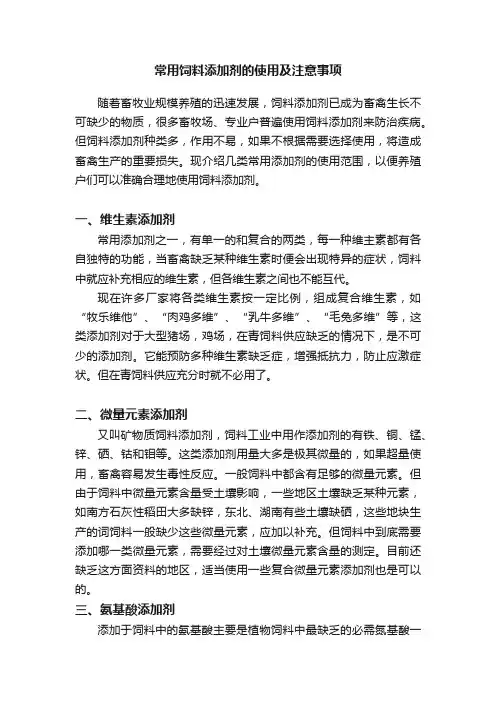 常用饲料添加剂的使用及注意事项

随着畜牧业规模养殖的迅速发展，饲料添加剂已成为畜禽生长不可缺少的物质，很多畜牧场、专业户普遍使用饲料添加剂来防治疾病。但饲料添加剂种类多，作用不易，如果不根据需要选择使用，将造成畜禽生产的重要损失。现介绍几类常用添加剂的使用范围，以便养殖户们可以准确合理地使用饲料添加剂。

一、维生素添加剂

常用添加剂之一，有单一的和复合的两类，每一种维主素都有各自独特的功能，当畜禽缺乏某种维生素时便会出现特异的症状，饲料中就应补充相应的维生素，但各维生素之间也不能互代。

现在许多厂家将各类维生素按一定比例，组成复合维生素，如“牧乐维他”、“肉鸡多维”、“乳牛多维”、“毛兔多维”等，这类添加剂对于大型猪场，鸡场，在青饲料供应缺乏的情况下，是不可少的添加剂。它能预防多种维生素缺乏症，增强抵抗力，防止应激症状。但在青饲料供应充分时就不必用了。

二、微量元素添加剂

又叫矿物质饲料添加剂，饲料工业中用作添加剂的有铁、铜、锰、锌、硒、钴和钼等。这类添加剂用量大多是极其微量的，如果超量使用，畜禽容易发生毒性反应。一般饲料中都含有足够的微量元素。但由于饲料中微量元素含量受土壤影响，一些地区土壤缺乏某种元素，如南方石灰性稻田大多缺锌，东北、湖南有些土壤缺硒，这些地块生产的词饲料一般缺少这些微量元素，应加以补充。但饲料中到底需要添加哪一类微量元素，需要经过对土壤微量元素含量的测定。目前还缺乏这方面资料的地区，适当使用一些复合微量元素添加剂也是可以的。

三、氨基酸添加剂

添加于饲料中的氨基酸主要是植物饲料中最缺乏的必需氨基酸一